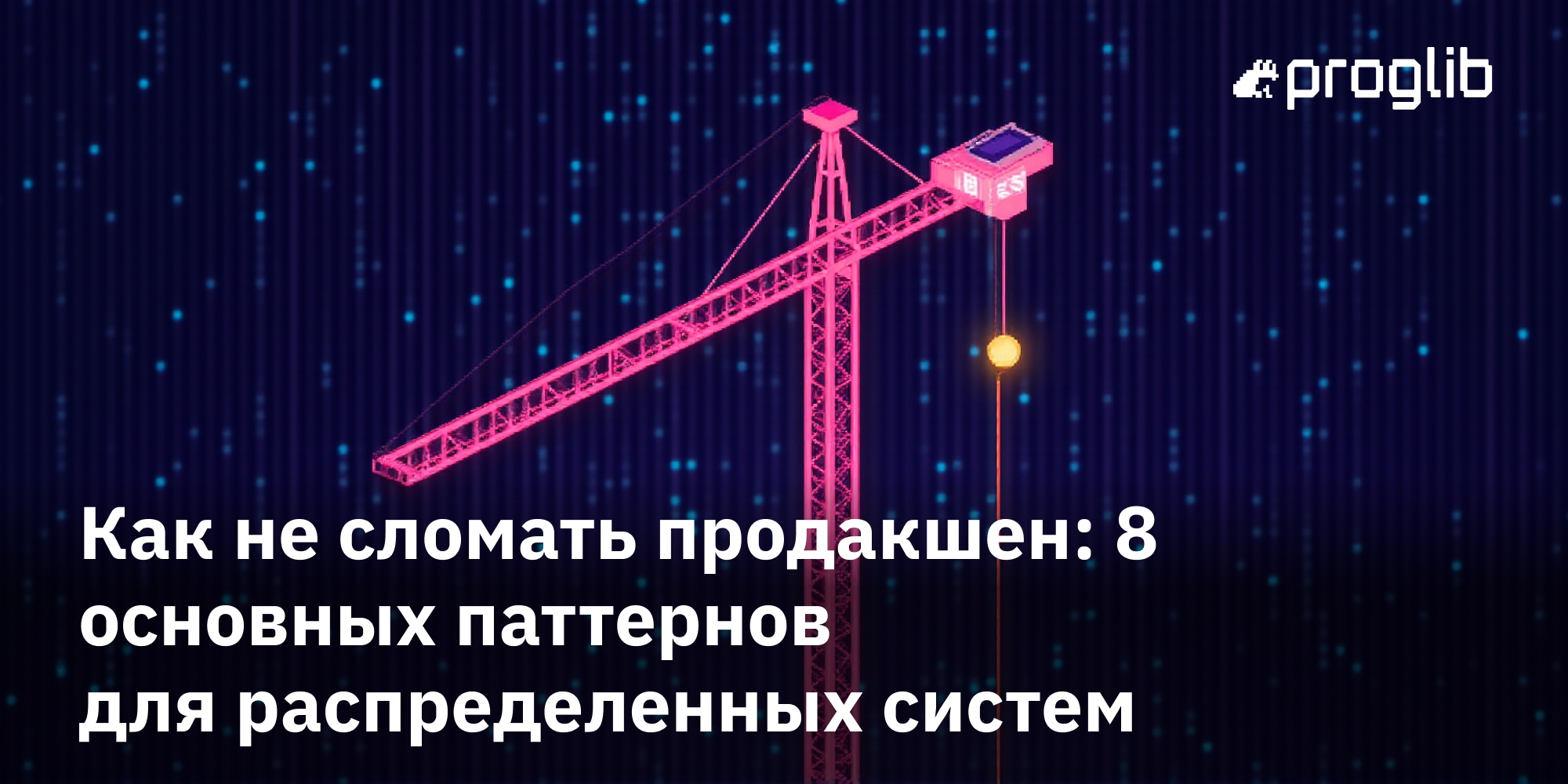 proglib

Как не сломать продакшен: 8 основных паттернов для распределенных систем